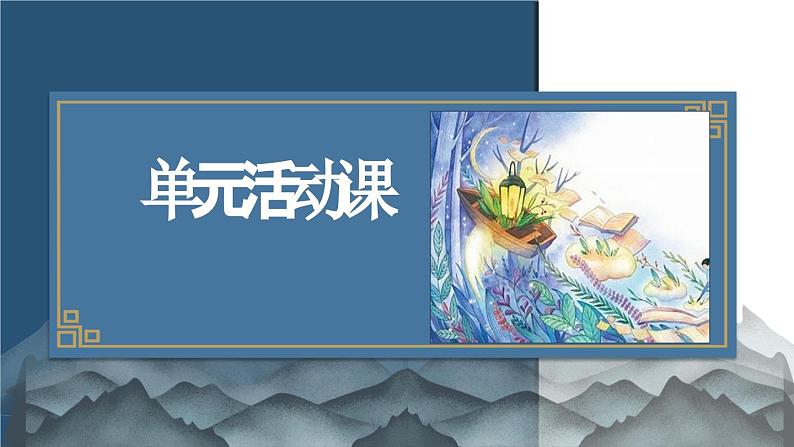 单元活动课